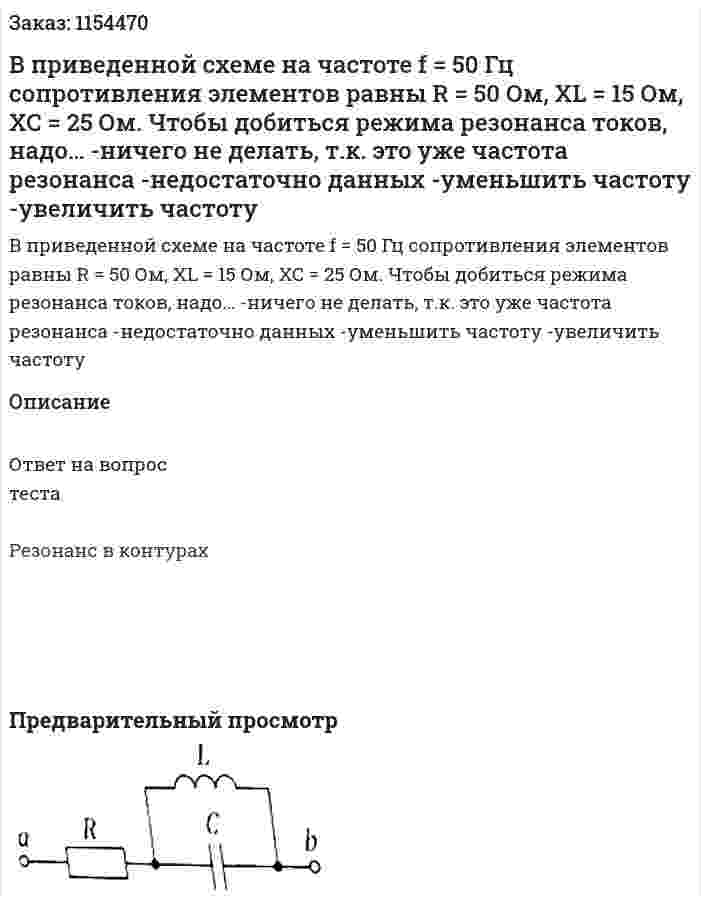 Заказ: 1154470

В приведенной схеме на частоте f = 50 Гц сопротивления элементов равны R = 50 Ом, XL = 15 Ом, XC = 25 Ом. Чтобы добиться режима резонанса токов, надо... -ничего не делать, т.к. это уже частота резонанса -недостаточно данных -уменьшить частоту -увеличить частоту

В приведенной схеме на частоте f = 50 Гц сопротивления элементов равны R = 50 Ом, XL = 15 Ом, XC = 25 Ом. Чтобы добиться режима резонанса токов, надо... -ничего не делать, т.к. это уже частота резонанса -недостаточно данных -уменьшить частоту -увеличить частоту

Описание

Ответ на вопрос
теста

Резонанс в контурах

Предварительный просмотр

L
a R C b